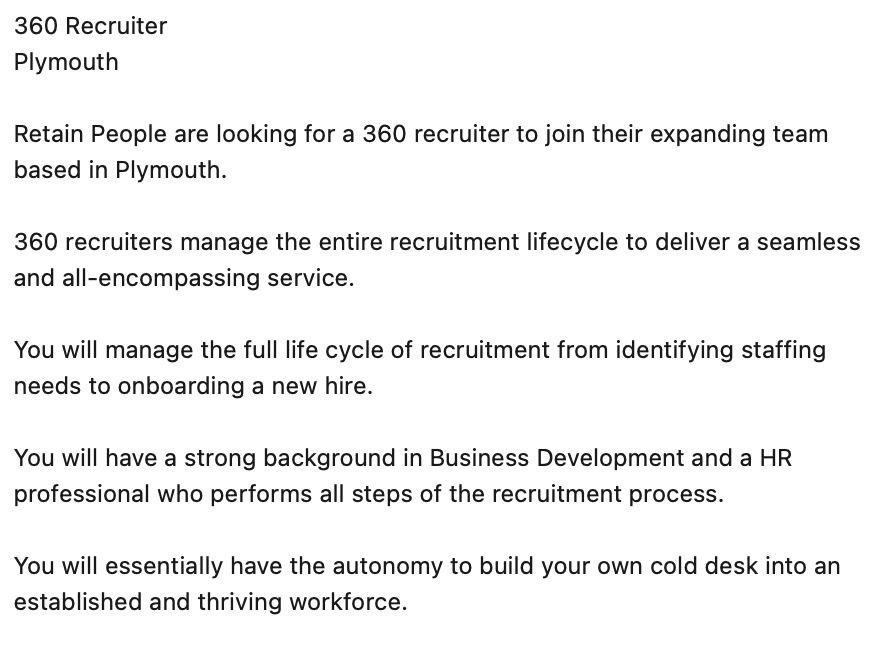 360 Recruiter
Plymouth

Retain People are looking for a 360 recruiter to join their expanding team based in Plymouth.

360 recruiters manage the entire recruitment lifecycle to deliver a seamless and all-encompassing service.

You will manage the full life cycle of recruitment from identifying staffing needs to onboarding a new hire.

You will have a strong background in Business Development and a HR professional who performs all steps of the recruitment process.

You will essentially have the autonomy to build your own cold desk into an established and thriving workforce.